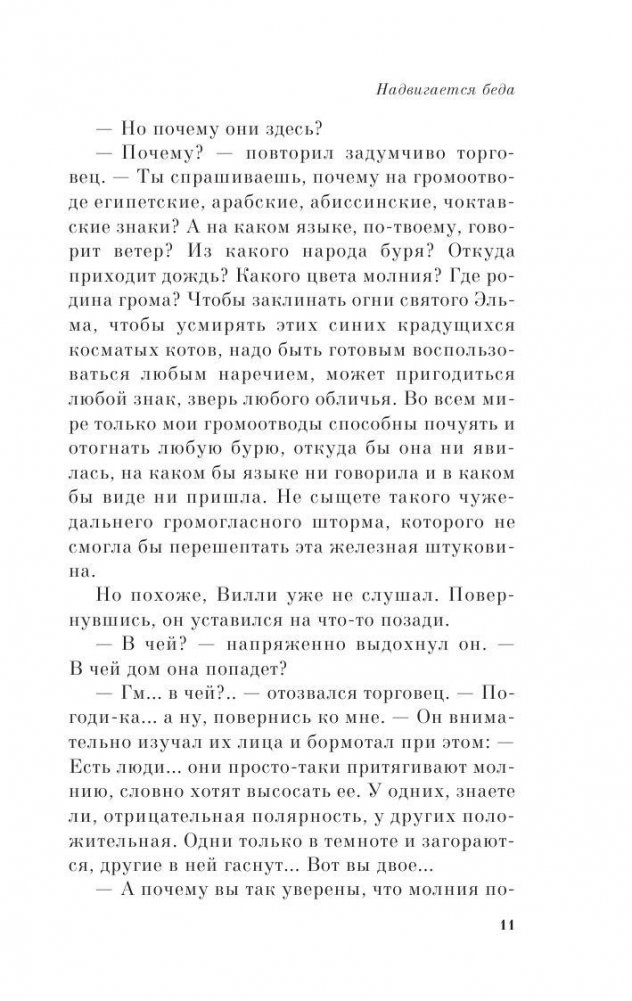 Надвигается беда

— Но почему они здесь?

— Почему? — повторил задумчиво торговец. — Ты спрашиваешь, почему на громоотводе египетские, арабские, абиссинские, чоктавские знаки? А на каком языке, по-твоему, говорит ветер? Из какого народа буря? Откуда приходит дождь? Какого цвета молния? Где родина грома? Чтобы заклинать огни святого Эльма, чтобы усмирять этих синих крадущихся косматых котов, надо быть готовым воспользоваться любым наречием, может пригодиться любой знак, зверь любого обличья. Во всем мире только мои громоотводы способны почуять и отогнать любую бурю, откуда бы она ни явилась, на каком бы языке ни говорила и в каком бы виде ни пришла. Не сыщете такого чужедальнего громогласного шторма, которого не смогла бы перешептать эта железная штуковина.

Но похоже, Вилли уже не слушал. Повернувшись, он уставился на что-то позади.

— В чей? — напряженно выдохнул он. — В чей дом она попадет?

— Гм... в чей?.. — отозвался торговец. — Погоди-ка... а ну, повернись ко мне. — Он внимательно изучал их лица и бормотал при этом: — Есть люди... они просто-таки притягивают молнию, словно хотят высосать ее. У одних, знаете ли, отрицательная полярность, у других положительная. Одни только в темноте и загораются, другие в ней гаснут... Вот вы двое...

— А почему вы так уверены, что молния по-

11